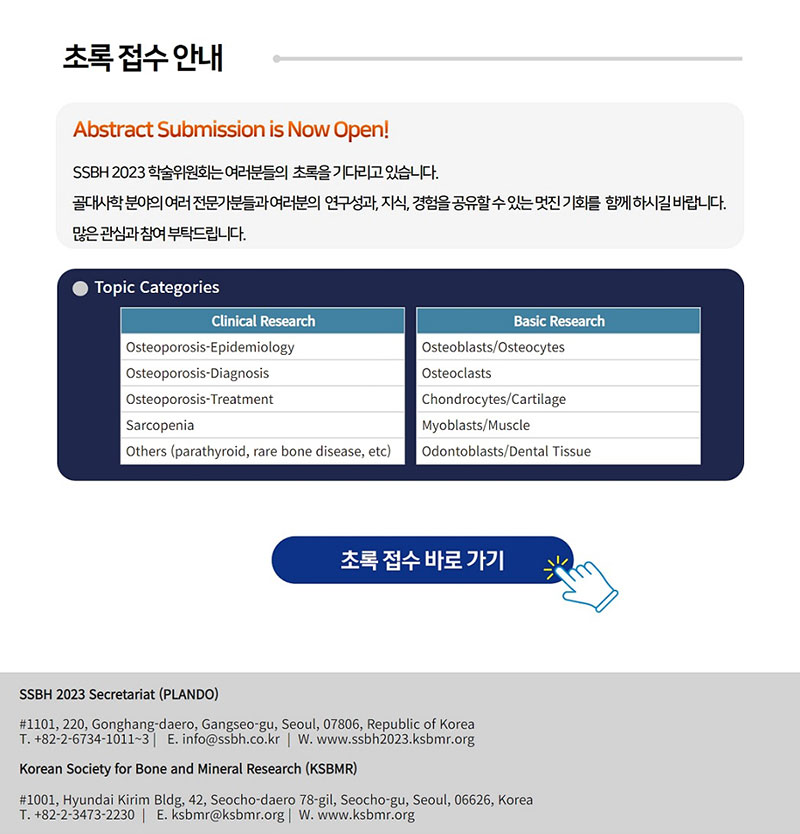 초록 접수 안내

Abstract Submission is Now Open!

SSBH 2023 학술위원회는 여러분들의 초록을 기다리고 있습니다.
골대사학 분야의 여러 전문가분들과 여러분의 연구성과, 지식, 경험을 공유할 수 있는 멋진 기회를 함께 하시길 바랍니다.
많은 관심과 참여 부탁드립니다.

Topic Categories

| Clinical Research |
|---|
| Osteoporosis-Epidemiology |
| Osteoporosis-Diagnosis |
| Osteoporosis-Treatment |
| Sarcopenia |
| Others (parathyroid, rare bone disease, etc) |

| Basic Research |
|---|
| Osteoblasts/Osteocytes |
| Osteoclasts |
| Chondrocytes/Cartilage |
| Myoblasts/Muscle |
| Odontoblasts/Dental Tissue |

초록 접수 바로 가기

SSBH 2023 Secretariat (PLANDO)

#1101, 220, Gonghang-daero, Gangseo-gu, Seoul, 07806, Republic of Korea
T. +82-2-6734-1011~3 | E. info@ssbh.co.kr | W. www.ssbh2023.ksbmr.org

Korean Society for Bone and Mineral Research (KSBMR)

#1001, Hyundai Kirim Bldg, 42, Seocho-daero 78-gil, Seocho-gu, Seoul, 06626, Korea
T. +82-2-3473-2230 | E. ksbmr@ksbmr.org | W. www.ksbmr.org